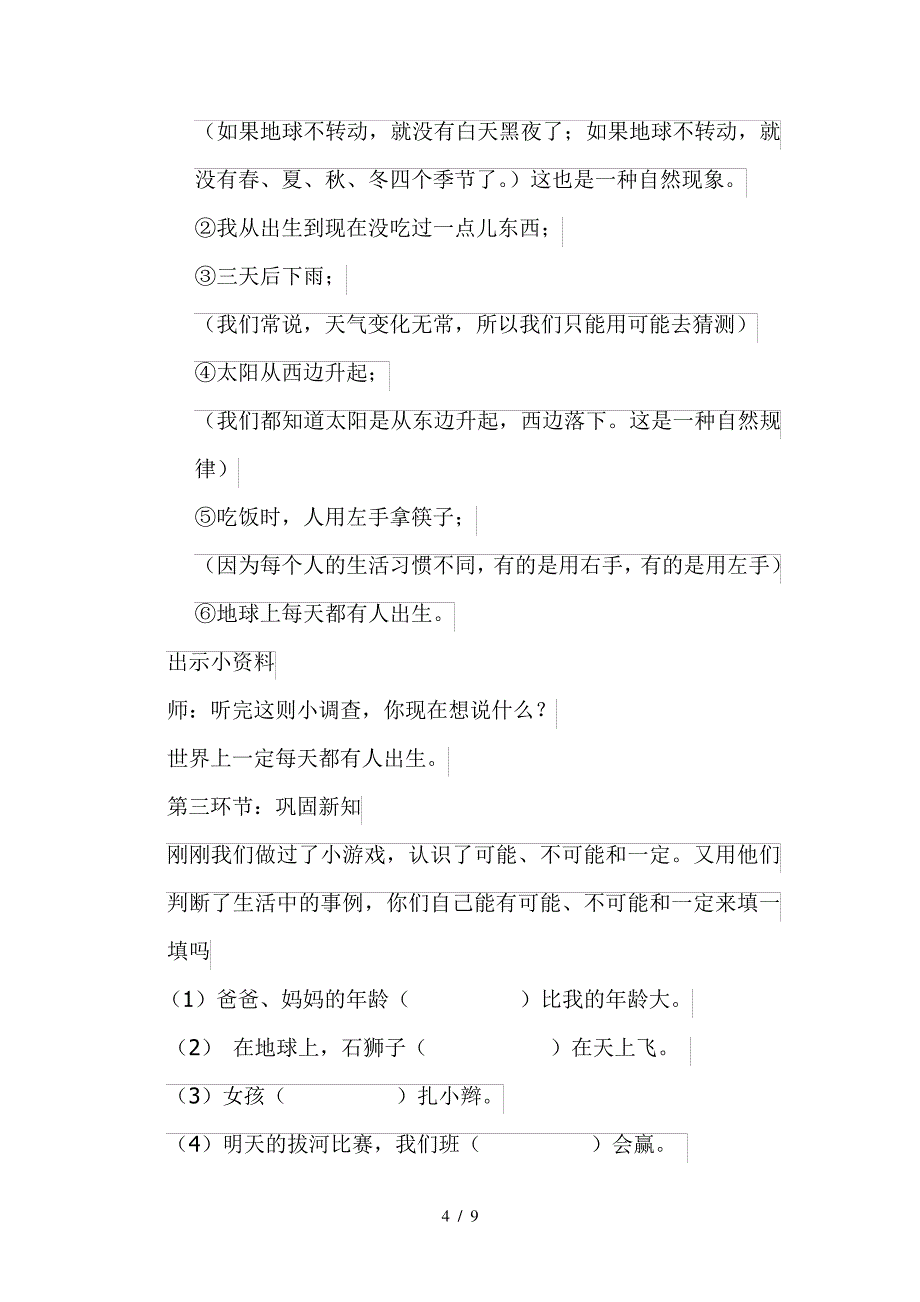 （如果地球不转动，就没有白天黑夜了；如果地球不转动，就没有春、夏、秋、冬四个季节了。）这也是一种自然现象。

②我从出生到现在没吃过一点儿东西；

③三天后下雨；

（我们常说，天气变化无常，所以我们只能用可能去猜测）

④太阳从西边升起；

（我们都知道太阳是从东边升起，西边落下。这是一种自然规律）

⑤吃饭时，人用左手拿筷子；

（因为每个人的生活习惯不同，有的是用右手，有的是用左手）

⑥地球上每天都有人出生。

出示小资料

师：听完这则小调查，你现在想说什么？

世界上一定每天都有人出生。

第三环节：巩固新知

刚刚我们做过了小游戏，认识了可能、不可能和一定。又用他们判断了生活中的事例，你们自己能有可能、不可能和一定来填一填吗

（1）爸爸、妈妈的年龄（　　　　）比我的年龄大。

（2） 在地球上，石狮子（　　　　）在天上飞。

（3）女孩（　　　　）扎小辫。

（4）明天的拔河比赛，我们班（　　　　）会赢。

4 / 9